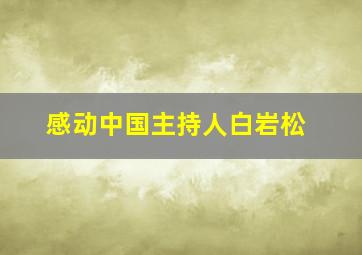 感动中国主持人白岩松